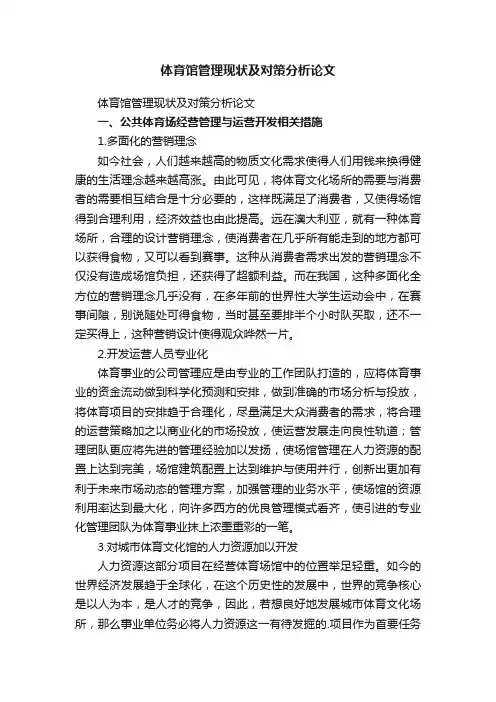 体育馆管理现状及对策分析论文

体育馆管理现状及对策分析论文

一、公共体育场经营管理与运营开发相关措施

1.多面化的营销理念

如今社会，人们越来越高的物质文化需求使得人们用钱来换得健康的生活理念越来越高涨。由此可见，将体育文化场所的需要与消费者的需要相互结合是十分必要的，这样既满足了消费者，又使得场馆得到合理利用，经济效益也由此提高。远在澳大利亚，就有一种体育场所，合理的设计营销理念，使消费者在几乎所有能走到的地方都可以获得食物，又可以看到赛事。这种从消费者需求出发的营销理念不仅没有造成场馆负担，还获得了超额利益。而在我国，这种多面化全方位的营销理念几乎没有，在多年前的世界性大学生运动会中，在赛事间隙，别说随处可得食物，当时甚至要排半个小时队买取，还不一定买得上，这种营销设计使得观众哗然一片。

2.开发运营人员专业化

体育事业的公司管理应是由专业的工作团队打造的，应将体育事业的资金流动做到科学化预测和安排，做到准确的市场分析与投放，将体育项目的安排趋于合理化，尽量满足大众消费者的需求，将合理的运营策略加之以商业化的市场投放，使运营发展走向良性轨道；管理团队更应将先进的管理经验加以发扬，使场馆管理在人力资源的配置上达到完美，场馆建筑配置上达到维护与使用并行，创新出更加有利于未来市场动态的管理方案，加强管理的业务水平，使场馆的资源利用率达到最大化，向许多西方的优良管理模式看齐，使引进的专业化管理团队为体育事业抹上浓墨重彩的一笔。

3.对城市体育文化馆的人力资源加以开发

人力资源这部分项目在经营体育场馆中的位置举足轻重。如今的世界经济发展趋于全球化，在这个历史性的发展中，世界的竞争核心是以人为本，是人才的竞争，因此，若想良好地发展城市体育文化场所，那么事业单位务必将人力资源这一有待发掘的.项目作为首要任务